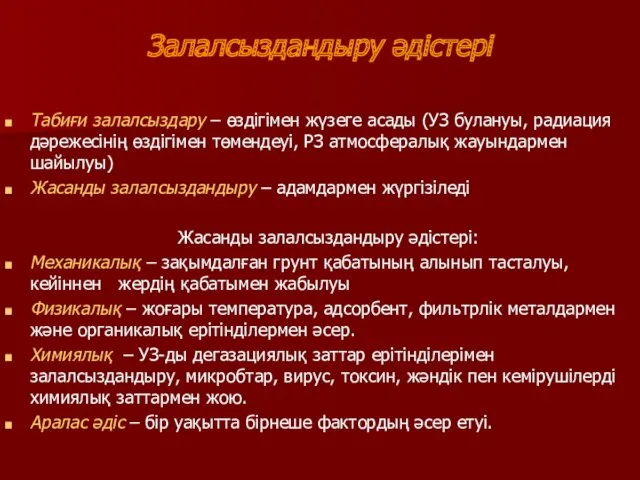 Залалсыздандыру әдістері

Табиғи залалсыздару – өздігімен жүзеге асады (УЗ булануы, радиация дәрежесінің өздігімен төмендеуі, РЗ атмосфералық жауындармен шайылуы)

Жасанды залалсыздандыру – адамдармен жүргізіледі

Жасанды залалсыздандыру әдістері:

Механикалық – зақымдалған грунт қабатының алынып тасталуы, кейіннен жердің қабатымен жабылуы

Физикалық – жоғары температура, адсорбент, фильтрлік металдармен және органикалық ерітінділермен әсер.

Химиялық – УЗ-ды дегазациялық заттар ерітінділерімен залалсыздандыру, микробтар, вирус, токсин, жәндік пен кемірушілерді химиялық заттармен жою.

Аралас әдіс – бір уақытта бірнеше фактордың әсер етуі.